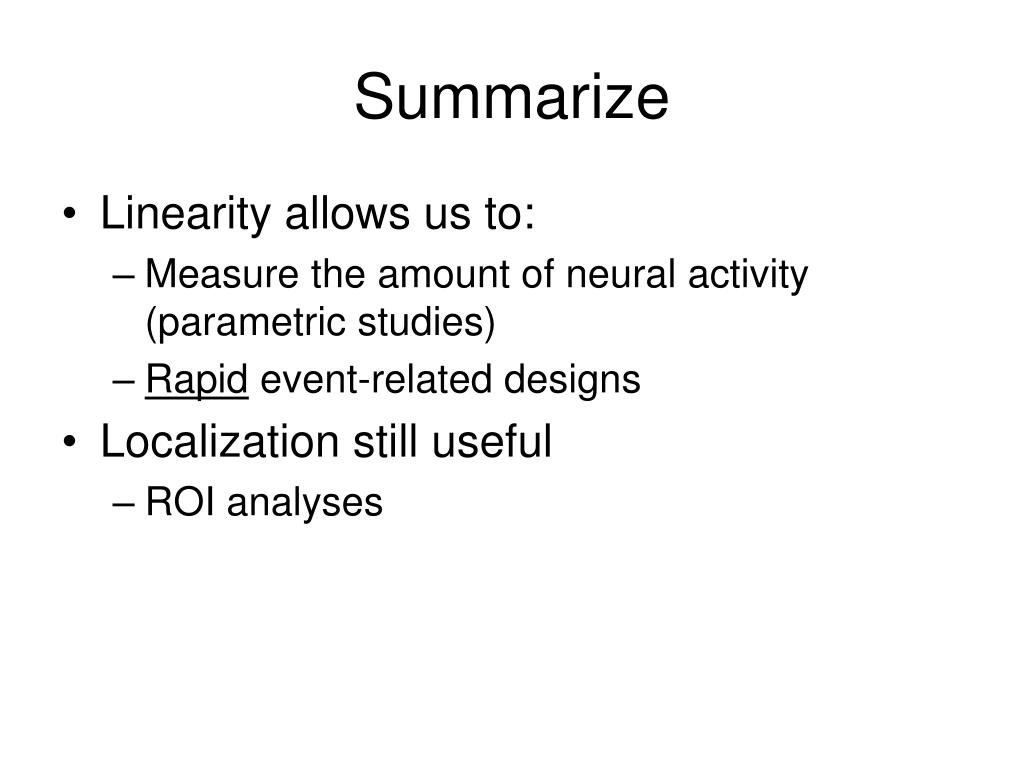 Summarize

• Linearity allows us to:
– Measure the amount of neural activity (parametric studies)
– Rapid event-related designs
• Localization still useful
– ROI analyses